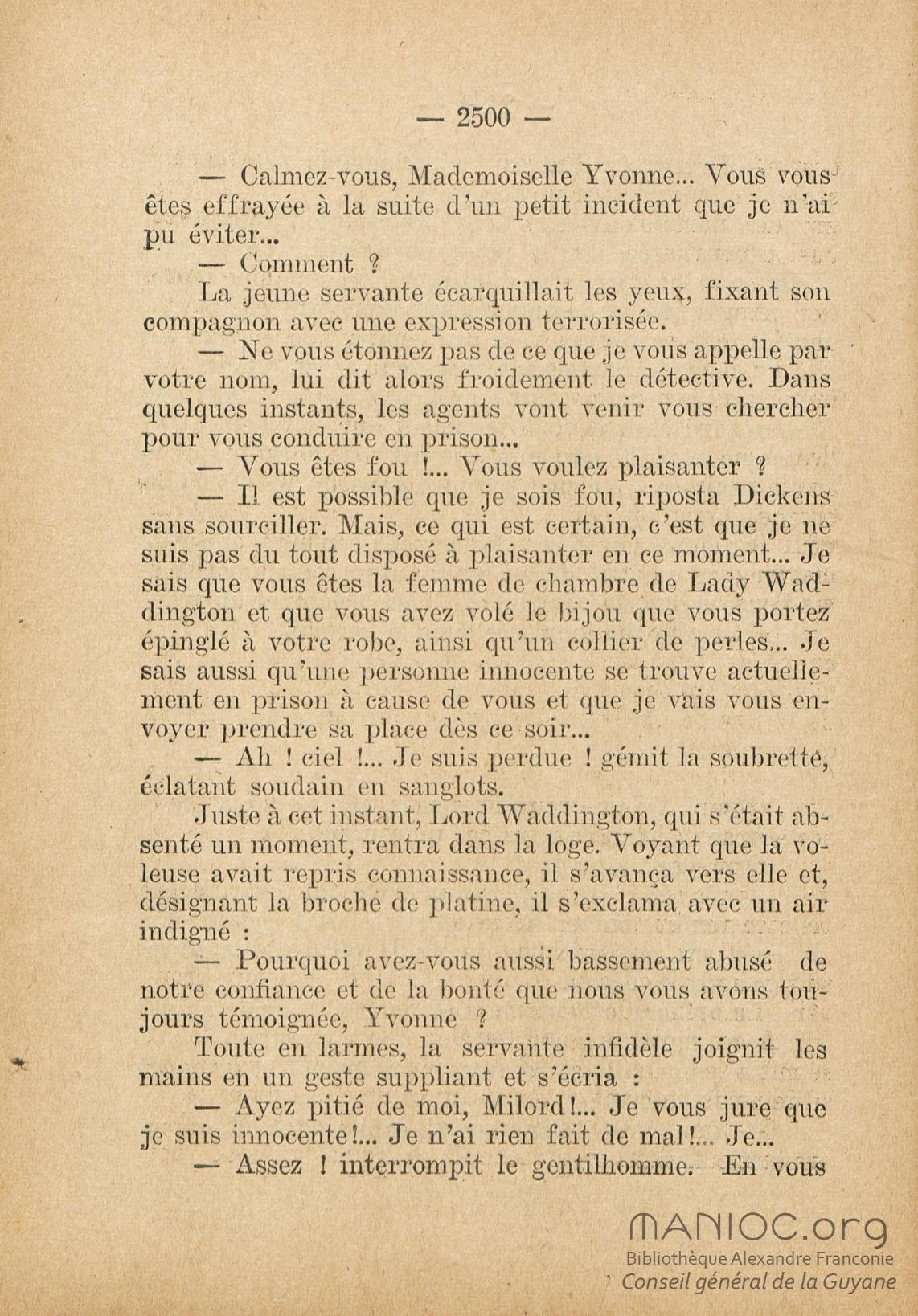 — 2500 —

— Calmez-vous, Mademoiselle Yvonne... Vous vous êtes effrayée à la suite d'un petit incident que je n'ai pu éviter...

— Comment ?

La jeune servante écarquillait les yeux, fixant son compagnon avec une expression terrorisée.

— Ne vous étonnez pas de ce que je vous appelle par votre nom, lui dit alors froidement le détective. Dans quelques instants, les agents vont venir vous chercher pour vous conduire en prison...

— Vous êtes fou !... Vous voulez plaisanter ?

— Il est possible que je sois fou, riposta Dickens sans sourciller. Mais, ce qui est certain, c'est que je ne suis pas du tout disposé à plaisanter en ce moment... Je sais que vous êtes la femme de chambre de Lady Waddington et que vous avez volé le bijou que vous portez épinglé à votre robe, ainsi qu'un collier de perles... Je sais aussi qu'une personne innocente se trouve actuellement en prison à cause de vous et que je vais vous envoyer prendre sa place dès ce soir...

— Ah ! ciel !... Je suis perdue ! gémit la soubrette, éclatant soudain en sanglots.

Juste à cet instant, Lord Waddington, qui s'était absenté un moment, rentra dans la loge. Voyant que la voleuse avait repris connaissance, il s'avança vers elle et, désignant la broche de platine, il s'exclama avec un air indigné :

— Pourquoi avez-vous aussi bassement abusé de notre confiance et de la bonté que nous vous avons toujours témoignée, Yvonne ?

Toute en larmes, la servante infidèle joignit les mains en un geste suppliant et s'écria :

— Ayez pitié de moi, Milord!... Je vous jure que je suis innocente!... Je n'ai rien fait de mal!... Je...

— Assez ! interrompit le gentilhomme. En vous

MANIOC.org
Bibliothèque Alexandre Franconie
Conseil général de la Guyane